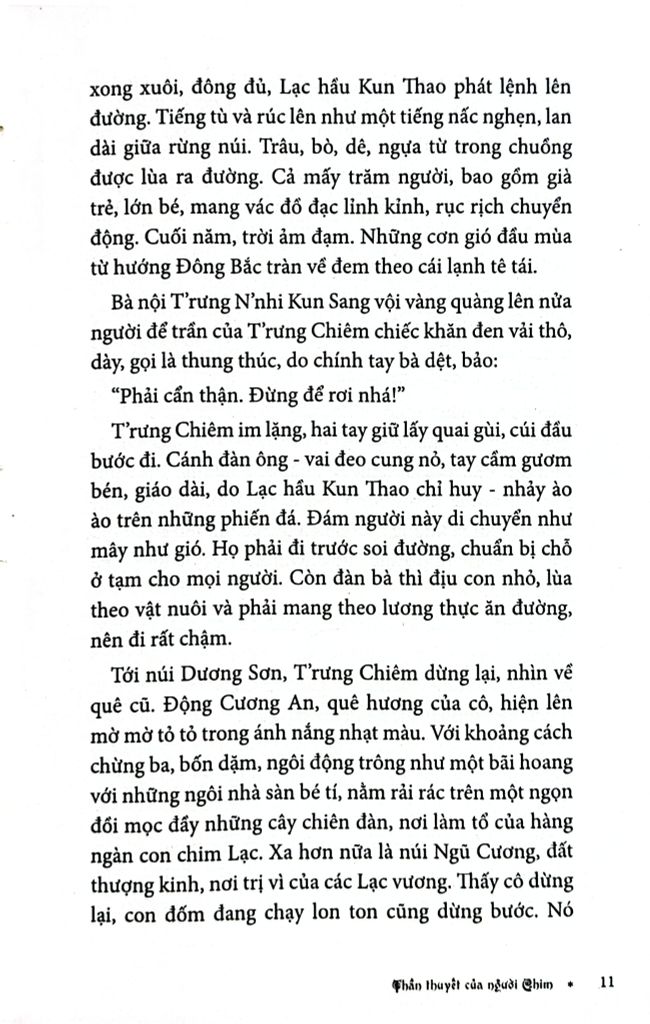 xong xuôi, đông đủ, Lạc hầu Kun Thao phát lệnh lên đường. Tiếng tù và rúc lên như một tiếng nấc nghẹn, lan dài giữa rừng núi. Trâu, bò, dê, ngựa từ trong chuồng được lùa ra đường. Cả mấy trăm người, bao gồm già trẻ, lớn bé, mang vác đồ đạc lỉnh kỉnh, rục rịch chuyển động. Cuối năm, trời ảm đạm. Những cơn gió đầu mùa từ hướng Đông Bắc tràn về đem theo cái lạnh tê tái.

Bà nội T'rưng N'nhi Kun Sang vội vàng quàng lên nửa người để trần của T'rưng Chiêm chiếc khăn đen vải thô, dày, gọi là thung thúc, do chính tay bà dệt, bảo:

"Phải cẩn thận. Đừng để rơi nhá!"

T'rưng Chiêm im lặng, hai tay giữ lấy quai gùi, cúi đầu bước đi. Cánh đàn ông - vai đeo cung nỏ, tay cầm gươm bén, giáo dài, do Lạc hầu Kun Thao chỉ huy - nhảy ào ào trên những phiến đá. Đám người này di chuyển như mây như gió. Họ phải đi trước soi đường, chuẩn bị chỗ ở tạm cho mọi người. Còn đàn bà thì địu con nhỏ, lùa theo vật nuôi và phải mang theo lương thực ăn đường, nên đi rất chậm.

Tới núi Dương Sơn, T'rưng Chiêm dừng lại, nhìn về quê cũ. Động Cương An, quê hương của cô, hiện lên mờ mờ tỏ tỏ trong ánh nắng nhạt màu. Với khoảng cách chừng ba, bốn dặm, ngôi động trông như một bãi hoang với những ngôi nhà sàn bé tí, nằm rải rác trên một ngọn đồi mọc đầy những cây chiên đàn, nơi làm tổ của hàng ngàn con chim Lạc. Xa hơn nữa là núi Ngũ Cương, đất thượng kinh, nơi trị vì của các Lạc vương. Thấy cô dừng lại, con đốm đang chạy lon ton cũng dừng bước. Nó

Thần thuyết của người Chim • 11